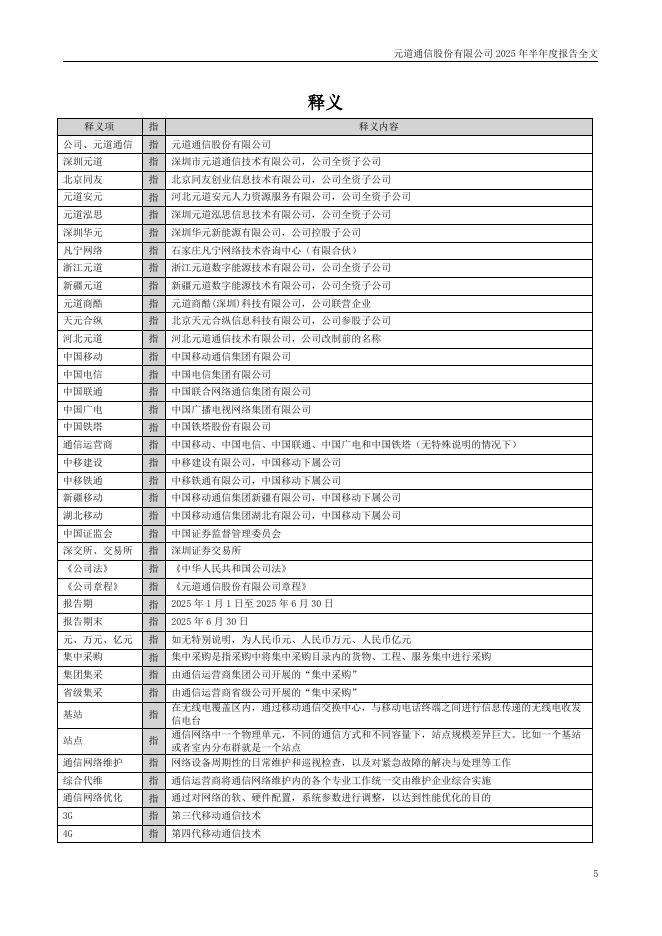 元道通信股份有限公司 2025 年半年度报告全文

释义

| 释义项 | 指 | 释义内容 |
|---|---|---|
| 公司、元道通信 | 指 | 元道通信股份有限公司 |
| 深圳元道 | 指 | 深圳市元道通信技术有限公司，公司全资子公司 |
| 北京同友 | 指 | 北京同友创业信息技术有限公司，公司全资子公司 |
| 元道安元 | 指 | 河北元道安元人力资源服务有限公司，公司全资子公司 |
| 元道泓思 | 指 | 深圳元道泓思信息技术有限公司，公司全资子公司 |
| 深圳华元 | 指 | 深圳华元新能源有限公司，公司控股子公司 |
| 凡宁网络 | 指 | 石家庄凡宁网络技术咨询中心（有限合伙） |
| 浙江元道 | 指 | 浙江元道数字能源技术有限公司，公司全资子公司 |
| 新疆元道 | 指 | 新疆元道数字能源技术有限公司，公司全资子公司 |
| 元道商酷 | 指 | 元道商酷(深圳)科技有限公司，公司联营企业 |
| 天元合纵 | 指 | 北京天元合纵信息科技有限公司，公司参股子公司 |
| 河北元道 | 指 | 河北元道通信技术有限公司，公司改制前的名称 |
| 中国移动 | 指 | 中国移动通信集团有限公司 |
| 中国电信 | 指 | 中国电信集团有限公司 |
| 中国联通 | 指 | 中国联合网络通信集团有限公司 |
| 中国广电 | 指 | 中国广播电视网络集团有限公司 |
| 中国铁塔 | 指 | 中国铁塔股份有限公司 |
| 通信运营商 | 指 | 中国移动、中国电信、中国联通、中国广电和中国铁塔（无特殊说明的情况下） |
| 中移建设 | 指 | 中移建设有限公司，中国移动下属公司 |
| 中移铁通 | 指 | 中移铁通有限公司，中国移动下属公司 |
| 新疆移动 | 指 | 中国移动通信集团新疆有限公司，中国移动下属公司 |
| 湖北移动 | 指 | 中国移动通信集团湖北有限公司，中国移动下属公司 |
| 中国证监会 | 指 | 中国证券监督管理委员会 |
| 深交所、交易所 | 指 | 深圳证券交易所 |
| 《公司法》 | 指 | 《中华人民共和国公司法》 |
| 《公司章程》 | 指 | 《元道通信股份有限公司章程》 |
| 报告期 | 指 | 2025 年 1 月 1 日至 2025 年 6 月 30 日 |
| 报告期末 | 指 | 2025 年 6 月 30 日 |
| 元、万元、亿元 | 指 | 如无特别说明，为人民币元、人民币万元、人民币亿元 |
| 集中采购 | 指 | 集中采购是指采购中将集中采购目录内的货物、工程、服务集中进行采购 |
| 集团集采 | 指 | 由通信运营商集团公司开展的“集中采购” |
| 省级集采 | 指 | 由通信运营商省级公司开展的“集中采购” |
| 基站 | 指 | 在无线电覆盖区内，通过移动通信交换中心，与移动电话终端之间进行信息传递的无线电收发信电台 |
| 站点 | 指 | 通信网络中一个物理单元，不同的通信方式和不同容量下，站点规模差异巨大。比如一个基站或者室内分布群就是一个站点 |
| 通信网络维护 | 指 | 网络设备周期性的日常维护和巡视检查，以及对紧急故障的解决与处理等工作 |
| 综合代维 | 指 | 通信运营商将通信网络维护内的各个专业工作统一交由维护企业综合实施 |
| 通信网络优化 | 指 | 通过对网络的软、硬件配置，系统参数进行调整，以达到性能优化的目的 |
| 3G | 指 | 第三代移动通信技术 |
| 4G | 指 | 第四代移动通信技术 |

5